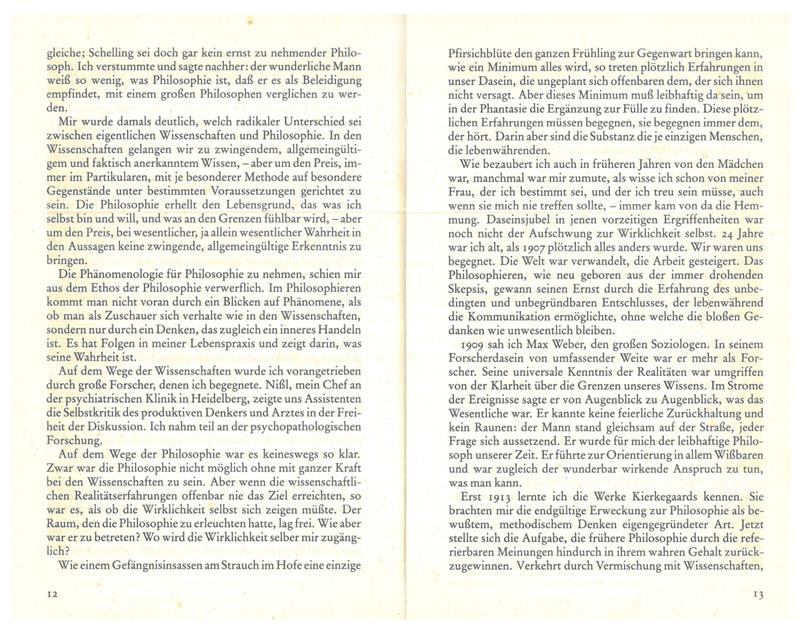 gleiche; Schelling sei doch gar kein ernst zu nehmender Philosoph. Ich verstummte und sagte nachher: der wunderliche Mann weiß so wenig, was Philosophie ist, daß er es als Beleidigung empfindet, mit einem großen Philosophen verglichen zu werden.

Mir wurde damals deutlich, welch radikaler Unterschied sei zwischen eigentlichen Wissenschaften und Philosophie. In den Wissenschaften gelangen wir zu zwingendem, allgemeingültigem und faktisch anerkanntem Wissen, – aber um den Preis, immer im Partikularen, mit je besonderer Methode auf besondere Gegenstände unter bestimmten Voraussetzungen gerichtet zu sein. Die Philosophie erhellt den Lebensgrund, das was ich selbst bin und will, und was an den Grenzen fühlbar wird, – aber um den Preis, bei wesentlicher, ja allein wesentlicher Wahrheit in den Aussagen keine zwingende, allgemeingültige Erkenntnis zu bringen.

Die Phänomenologie für Philosophie zu nehmen, schien mir aus dem Ethos der Philosophie verwerflich. Im Philosophieren kommt man nicht voran durch ein Blicken auf Phänomene, als ob man als Zuschauer sich verhalte wie in den Wissenschaften, sondern nur durch ein Denken, das zugleich ein inneres Handeln ist. Es hat Folgen in meiner Lebenspraxis und zeigt darin, was seine Wahrheit ist.

Auf dem Wege der Wissenschaften wurde ich vorangetrieben durch große Forscher, denen ich begegnete. Nißl, mein Chef an der psychiatrischen Klinik in Heidelberg, zeigte uns Assistenten die Selbstkritik des produktiven Denkers und Arztes in der Freiheit der Diskussion. Ich nahm teil an der psychopathologischen Forschung.

Auf dem Wege der Philosophie war es keineswegs so klar. Zwar war die Philosophie nicht möglich ohne mit ganzer Kraft bei den Wissenschaften zu sein. Aber wenn die wissenschaftlichen Realitätserfahrungen offenbar nie das Ziel erreichten, so war es, als ob die Wirklichkeit selbst sich zeigen müßte. Der Raum, den die Philosophie zu erleuchten hatte, lag frei. Wie aber war er zu betreten? Wo wird die Wirklichkeit selber mir zugänglich?

Wie einem Gefängnisinsassen am Strauch im Hofe eine einzige

12

Pfirsichblüte den ganzen Frühling zur Gegenwart bringen kann, wie ein Minimum alles wird, so treten plötzlich Erfahrungen in unser Dasein, die ungeplant sich offenbaren dem, der sich ihnen nicht versagt. Aber dieses Minimum muß leibhaftig da sein, um in der Phantasie die Ergänzung zur Fülle zu finden. Diese plötzlichen Erfahrungen müssen begegnen, sie begegnen immer dem, der hört. Darin aber sind die Substanz die je einzigen Menschen, die lebenwährenden.

Wie bezaubert ich auch in früheren Jahren von den Mädchen war, manchmal war mir zumute, als wisse ich schon von meiner Frau, der ich bestimmt sei, und der ich treu sein müsse, auch wenn sie mich nie treffen sollte, – immer kam von da die Hemmung. Daseinsjubel in jenen vorzeitigen Ergriffenheiten war noch nicht der Aufschwung zur Wirklichkeit selbst. 24 Jahre war ich alt, als 1907 plötzlich alles anders wurde. Wir waren uns begegnet. Die Welt war verwandelt, die Arbeit gesteigert. Das Philosophieren, wie neu geboren aus der immer drohenden Skepsis, gewann seinen Ernst durch die Erfahrung des unbedingten und unbegründbaren Entschlusses, der lebenwährend die Kommunikation ermöglichte, ohne welche die bloßen Gedanken wie unwesentlich bleiben.

1909 sah ich Max Weber, den großen Soziologen. In seinem Forscherdasein von umfassender Weite war er mehr als Forscher. Seine universale Kenntnis der Realitäten war umgriffen von der Klarheit über die Grenzen unseres Wissens. Im Strome der Ereignisse sagte er von Augenblick zu Augenblick, was das Wesentliche war. Er kannte keine feierliche Zurückhaltung und kein Raunen: der Mann stand gleichsam auf der Straße, jeder Frage sich aussetzend. Er wurde für mich der leibhaftige Philosoph unserer Zeit. Er führte zur Orientierung in allem Wißbaren und war zugleich der wunderbar wirkende Anspruch zu tun, was man kann.

Erst 1913 lernte ich die Werke Kierkegaards kennen. Sie brachten mir die endgültige Erweckung zur Philosophie als bewußtem, methodischem Denken eigengegründeter Art. Jetzt stellte sich die Aufgabe, die frühere Philosophie durch die referierbaren Meinungen hindurch in ihrem wahren Gehalt zurückzugewinnen. Verkehrt durch Vermischung mit Wissenschaften,

13